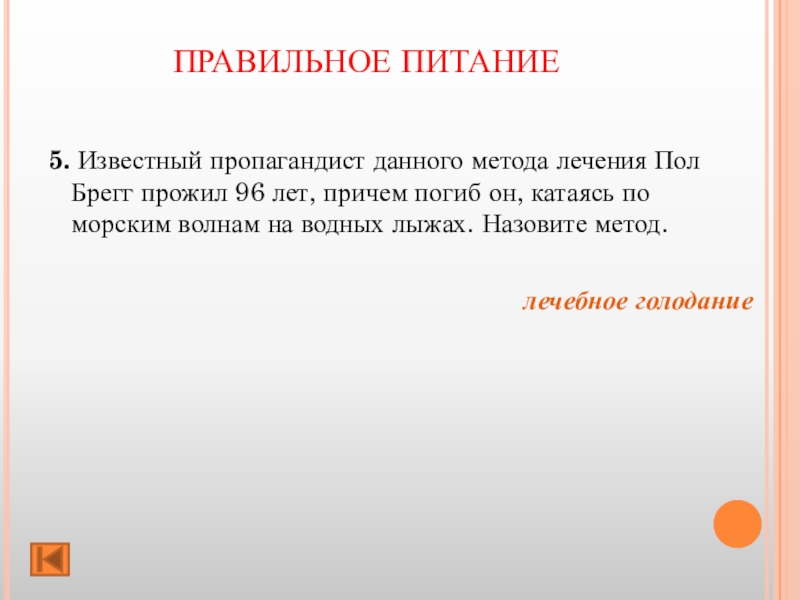 ПРАВИЛЬНОЕ ПИТАНИЕ

5. Известный пропагандист данного метода лечения Пол Брегг прожил 96 лет, причем погиб он, катаясь по морским волнам на водных лыжах. Назовите метод.

лечебное голодание